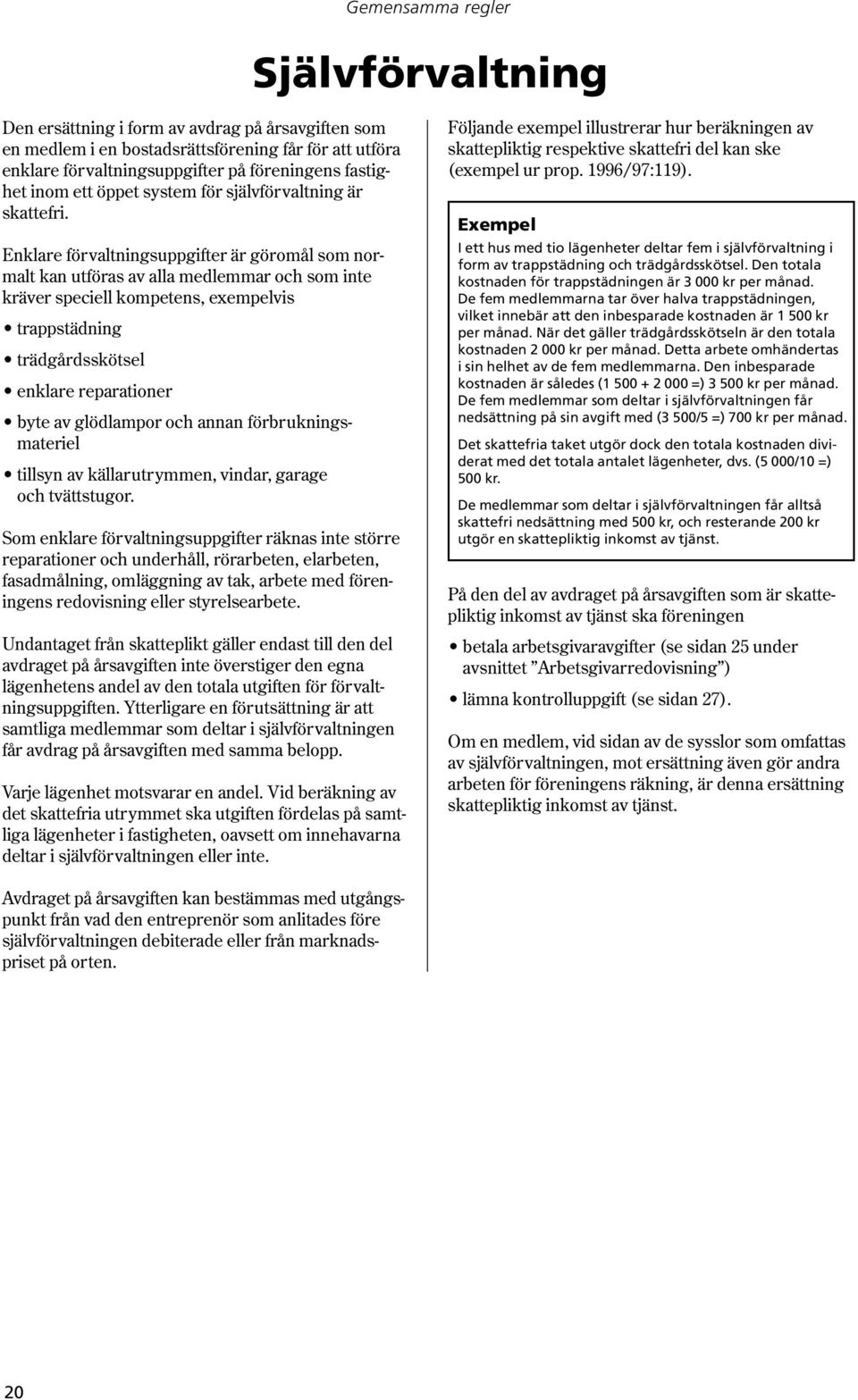 Gemensamma regler

Självförvaltning

Den ersättning i form av avdrag på årsavgiften som en medlem i en bostadsrättsförening får för att utföra enklare förvaltningsuppgifter på föreningens fastighet inom ett öppet system för självförvaltning är skattefri.

Enklare förvaltningsuppgifter är göromål som normalt kan utföras av alla medlemmar och som inte kräver speciell kompetens, exempelvis

• trappstädning

• trädgårdsskötsel

• enklare reparationer

• byte av glödlampor och annan förbrukningsmateriel

• tillsyn av källarutrymmen, vindar, garage och tvättstugor.

Som enklare förvaltningsuppgifter räknas inte större reparationer och underhåll, rörarbeten, elarbeten, fasadmålning, omläggning av tak, arbete med föreningens redovisning eller styrelsearbete.

Undantaget från skatteplikt gäller endast till den del avdraget på årsavgiften inte överstiger den egna lägenhetens andel av den totala utgiften för förvaltningsuppgiften. Ytterligare en förutsättning är att samtliga medlemmar som deltar i självförvaltningen får avdrag på årsavgiften med samma belopp.

Varje lägenhet motsvarar en andel. Vid beräkning av det skattefria utrymmet ska utgiften fördelas på samtliga lägenheter i fastigheten, oavsett om innehavarna deltar i självförvaltningen eller inte.

Avdraget på årsavgiften kan bestämmas med utgångspunkt från vad den entreprenör som anlitades före självförvaltningen debiterade eller från marknadspriset på orten.

Följande exempel illustrerar hur beräkningen av skattepliktig respektive skattefri del kan ske (exempel ur prop. 1996/97:119).

Exempel

I ett hus med tio lägenheter deltar fem i självförvaltning i form av trappstädning och trädgårdsskötsel. Den totala kostnaden för trappstädningen är 3 000 kr per månad. De fem medlemmarna tar över halva trappstädningen, vilket innebär att den inbesparade kostnaden är 1 500 kr per månad. När det gäller trädgårdsskötseln är den totala kostnaden 2 000 kr per månad. Detta arbete omhändertas i sin helhet av de fem medlemmarna. Den inbesparade kostnaden är således (1 500 + 2 000 =) 3 500 kr per månad. De fem medlemmar som deltar i självförvaltningen får nedsättning på sin avgift med (3 500/5 =) 700 kr per månad.

Det skattefria taket utgör dock den totala kostnaden dividerat med det totala antalet lägenheter, dvs. (5 000/10 =) 500 kr.

De medlemmar som deltar i självförvaltningen får alltså skattefri nedsättning med 500 kr, och resterande 200 kr utgör en skattepliktig inkomst av tjänst.

På den del av avdraget på årsavgiften som är skattepliktig inkomst av tjänst ska föreningen

• betala arbetsgivaravgifter (se sidan 25 under avsnittet ”Arbetsgivarredovisning”)

• lämna kontrolluppgift (se sidan 27).

Om en medlem, vid sidan av de sysslor som omfattas av självförvaltningen, mot ersättning även gör andra arbeten för föreningens räkning, är denna ersättning skattepliktig inkomst av tjänst.

20